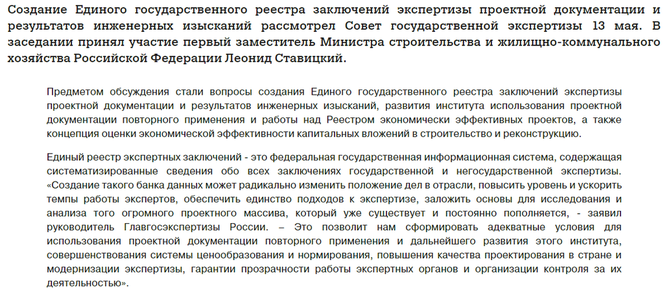 Создание Единого государственного реестра заключений экспертизы проектной документации и результатов инженерных изысканий рассмотрел Совет государственной экспертизы 13 мая. В заседании принял участие первый заместитель Министра строительства и жилищно-коммунального хозяйства Российской Федерации Леонид Ставицкий.

Предметом обсуждения стали вопросы создания Единого государственного реестра заключений экспертизы проектной документации и результатов инженерных изысканий, развития института использования проектной документации повторного применения и работы над Реестром экономически эффективных проектов, а также концепция оценки экономической эффективности капитальных вложений в строительство и реконструкцию.

Единый реестр экспертных заключений - это федеральная государственная информационная система, содержащая систематизированные сведения обо всех заключениях государственной и негосударственной экспертизы. «Создание такого банка данных может радикально изменить положение дел в отрасли, повысить уровень и ускорить темпы работы экспертов, обеспечить единство подходов к экспертизе, заложить основы для исследования и анализа того огромного проектного массива, который уже существует и постоянно пополняется, - заявил руководитель Главгосэкспертизы России. – Это позволит нам сформировать адекватные условия для использования проектной документации повторного применения и дальнейшего развития этого института, совершенствования системы ценообразования и нормирования, повышения качества проектирования в стране и модернизации экспертизы, гарантии прозрачности работы экспертных органов и организации контроля за их деятельностью».